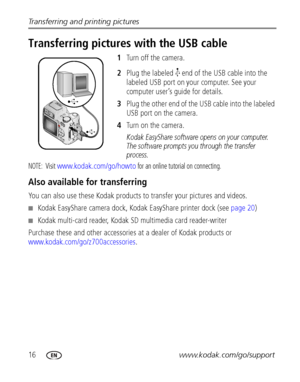 Transferring and printing pictures

Transferring pictures with the USB cable

1 Turn off the camera.

2 Plug the labeled end of the USB cable into the labeled USB port on your computer. See your computer user's guide for details.

3 Plug the other end of the USB cable into the labeled USB port on the camera.

4 Turn on the camera.

Kodak EasyShare software opens on your computer. The software prompts you through the transfer process.

NOTE: Visit www.kodak.com/go/howto for an online tutorial on connecting.

Also available for transferring

You can also use these Kodak products to transfer your pictures and videos.

■ Kodak EasyShare camera dock, Kodak EasyShare printer dock (see page 20)

■ Kodak multi-card reader, Kodak SD multimedia card reader-writer

Purchase these and other accessories at a dealer of Kodak products or www.kodak.com/go/z700accessories.

16 EN www.kodak.com/go/support